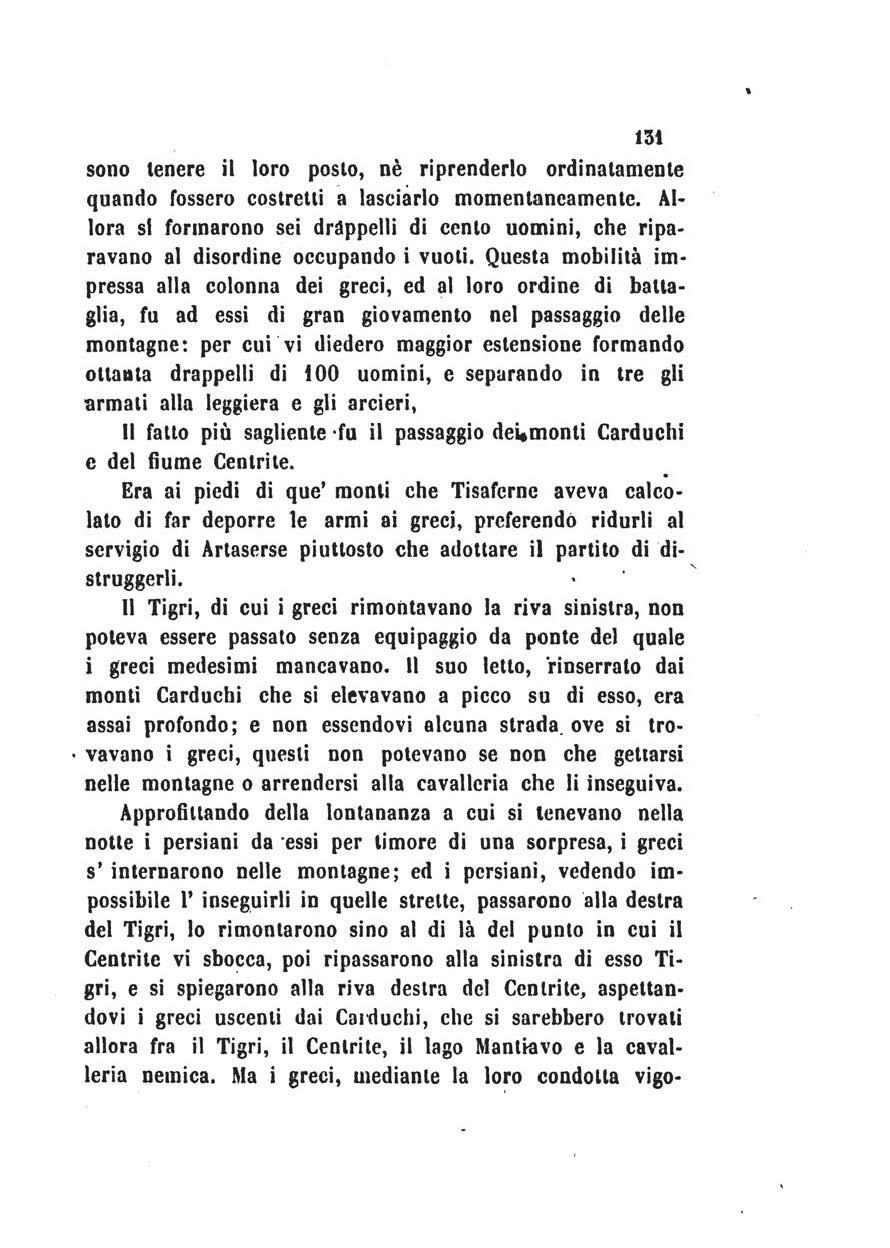 131

sono tenere il loro posto, nè riprenderlo ordinatamente quando fossero costretti a lasciarlo momentaneamente. Allora si formarono sei drappelli di cento uomini, che riparavano al disordine occupando i vuoti. Questa mobilità impressa alla colonna dei greci, ed al loro ordine di battaglia, fu ad essi di gran giovamento nel passaggio delle montagne: per cui vi diedero maggior estensione formando ottanta drappelli di 100 uomini, e separando in tre gli armati alla leggiera e gli arcieri,

Il fatto più sagliente fu il passaggio dei monti Carduchi e del fiume Centrite.

Era ai piedi di que' monti che Tisaferne aveva calcolato di far deporre le armi ai greci, preferendo ridurli al servigio di Artaserse piuttosto che adottare il partito di distruggerli.

Il Tigri, di cui i greci rimontavano la riva sinistra, non poteva essere passato senza equipaggio da ponte del quale i greci medesimi mancavano. Il suo letto, rinserrato dai monti Carduchi che si elevavano a picco su di esso, era assai profondo; e non essendovi alcuna strada ove si trovavano i greci, questi non potevano se non che gettarsi nelle montagne o arrendersi alla cavalleria che li inseguiva.

Approfittando della lontananza a cui si tenevano nella notte i persiani da essi per timore di una sorpresa, i greci s' internarono nelle montagne; ed i persiani, vedendo impossibile l' inseguirli in quelle strette, passarono alla destra del Tigri, lo rimontarono sino al di là del punto in cui il Centrite vi sbocca, poi ripassarono alla sinistra di esso Tigri, e si spiegarono alla riva destra del Centrite, aspettandovi i greci uscenti dai Carduchi, che si sarebbero trovati allora fra il Tigri, il Centrite, il lago Mantiavo e la cavalleria nemica. Ma i greci, mediante la loro condotta vigo-